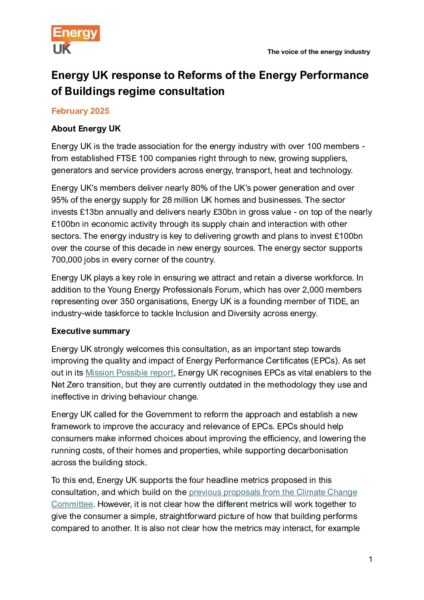 Energy UK

The voice of the energy industry

Energy UK response to Reforms of the Energy Performance of Buildings regime consultation

February 2025

About Energy UK

Energy UK is the trade association for the energy industry with over 100 members - from established FTSE 100 companies right through to new, growing suppliers, generators and service providers across energy, transport, heat and technology.

Energy UK's members deliver nearly 80% of the UK's power generation and over 95% of the energy supply for 28 million UK homes and businesses. The sector invests £13bn annually and delivers nearly £30bn in gross value - on top of the nearly £100bn in economic activity through its supply chain and interaction with other sectors. The energy industry is key to delivering growth and plans to invest £100bn over the course of this decade in new energy sources. The energy sector supports 700,000 jobs in every corner of the country.

Energy UK plays a key role in ensuring we attract and retain a diverse workforce. In addition to the Young Energy Professionals Forum, which has over 2,000 members representing over 350 organisations, Energy UK is a founding member of TIDE, an industry-wide taskforce to tackle Inclusion and Diversity across energy.

Executive summary

Energy UK strongly welcomes this consultation, as an important step towards improving the quality and impact of Energy Performance Certificates (EPCs). As set out in its Mission Possible report, Energy UK recognises EPCs as vital enablers to the Net Zero transition, but they are currently outdated in the methodology they use and ineffective in driving behaviour change.

Energy UK called for the Government to reform the approach and establish a new framework to improve the accuracy and relevance of EPCs. EPCs should help consumers make informed choices about improving the efficiency, and lowering the running costs, of their homes and properties, while supporting decarbonisation across the building stock.

To this end, Energy UK supports the four headline metrics proposed in this consultation, and which build on the previous proposals from the Climate Change Committee. However, it is not clear how the different metrics will work together to give the consumer a simple, straightforward picture of how that building performs compared to another. It is also not clear how the metrics may interact, for example

1